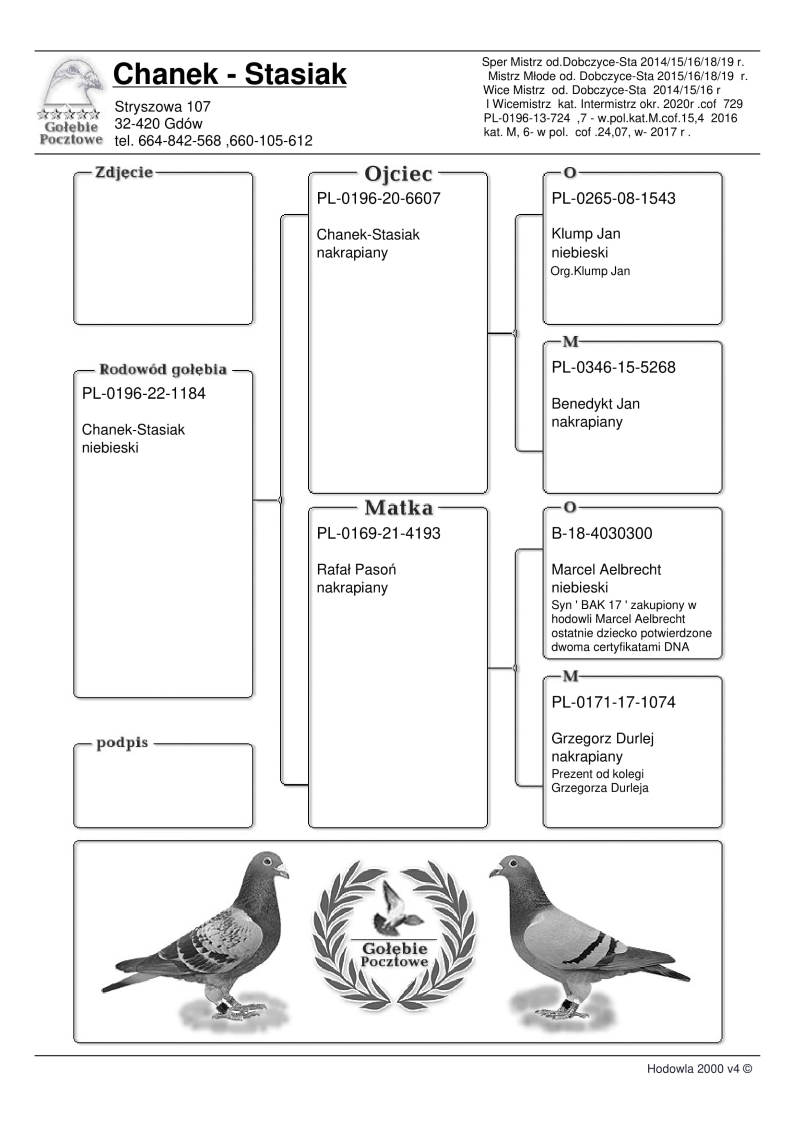 Gołębie Pocztowe

Chanek - Stasiak

Stryszowa 107
32-420 Gdów
tel. 664-842-568 ,660-105-612

Sper Mistrz od.Dobczyce-Sta 2014/15/16/18/19 r.
Mistrz Młode od. Dobczyce-Sta 2015/16/18/19 r.
Wice Mistrz od. Dobczyce-Sta 2014/15/16 r
I Wicemistrz kat. Intermistrz okr. 2020r .cof 729
PL-0196-13-724 ,7 - w.pol.kat.M.cof.15,4 2016
kat. M, 6- w pol. cof .24,07, w- 2017 r .

Zdjecie

Rodowód gołębia
PL-0196-22-1184

Chanek-Stasiak
niebieski

podpis

Ojciec
PL-0196-20-6607

Chanek-Stasiak
nakrapiany

Matka
PL-0169-21-4193

Rafał Pasoń
nakrapiany

O
PL-0265-08-1543

Klump Jan
niebieski
Org.Klump Jan

M
PL-0346-15-5268

Benedykt Jan
nakrapiany

O
B-18-4030300

Marcel Aelbrecht
niebieski
Syn ' BAK 17 ' zakupiony w hodowli Marcel Aelbrecht ostatnie dziecko potwierdzone dwoma certyfikatami DNA

M
PL-0171-17-1074

Grzegorz Durlej
nakrapiany
Prezent od kolegi Grzegorza Durleja

Gołębie Pocztowe

Hodowla 2000 v4 ©